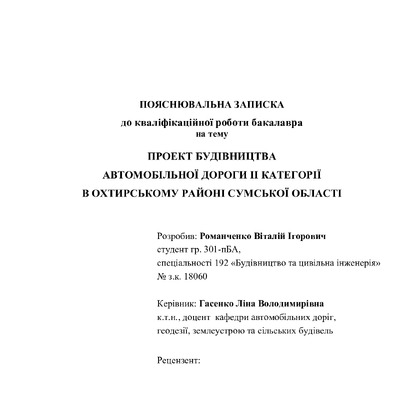 ПОЯСНЮВАЛЬНА ЗАПИСКА
до кваліфікаційної роботи бакалавра
на тему

ПРОЕКТ БУДІВНИЦТВА
АВТОМОБІЛЬНОЇ ДОРОГИ ІІ КАТЕГОРІЇ
В ОХТИРСЬКОМУ РАЙОНІ СУМСЬКОЇ ОБЛАСТІ

Розробив: Романченко Віталій Ігорович
студент гр. 301-пБА,
спеціальності 192 «Будівництво та цивільна інженерія»
№ з.к. 18060

Керівник: Гасенко Ліна Володимирівна
к.т.н., доцент кафедри автомобільних доріг,
геодезії, землеустрою та сільських будівель

Рецензент: